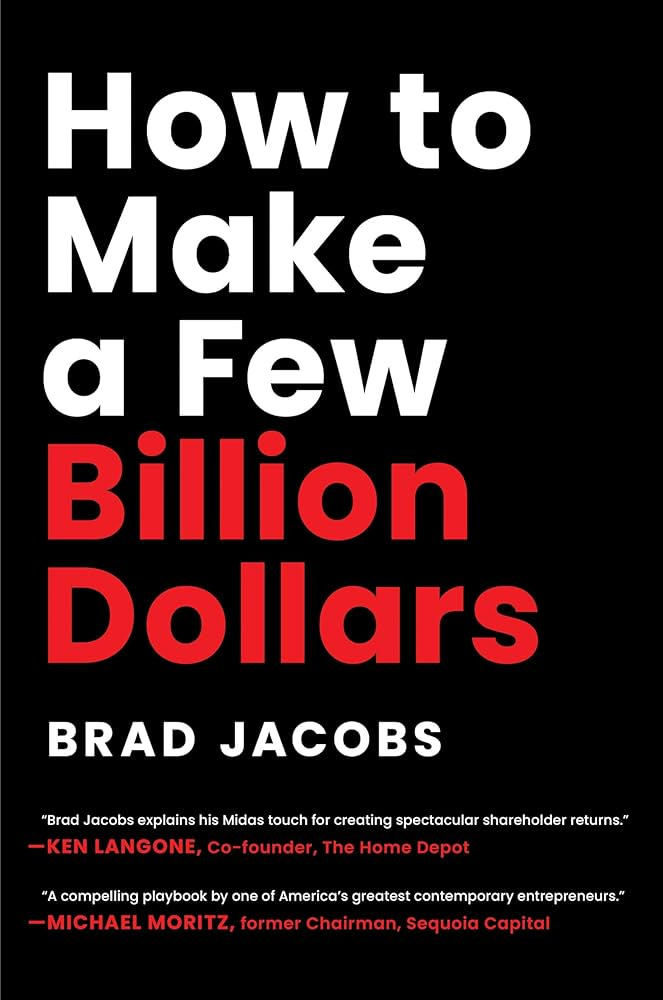 How to Make a Few Billion Dollars

BRAD JACOBS

"Brad Jacobs explains his Midas touch for creating spectacular shareholder returns."
—KEN LANGONE, Co-founder, The Home Depot

"A compelling playbook by one of America's greatest contemporary entrepreneurs."
—MICHAEL MORITZ, former Chairman, Sequoia Capital